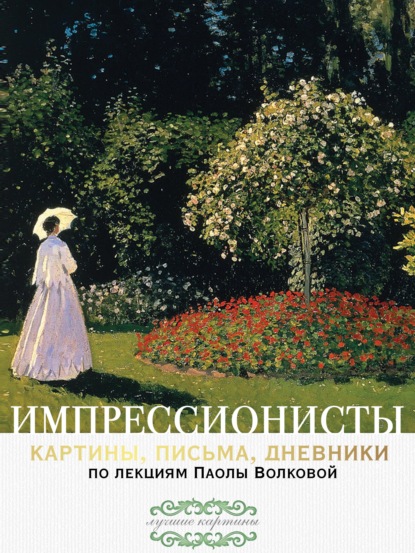 ИМПРЕССИОНИСТЫ

КАРТИНЫ, ПИСЬМА, ДНЕВНИКИ

ПО ЛЕКЦИЯМ ПАОЛЫ ВОЛКОВОЙ

лучшие картины